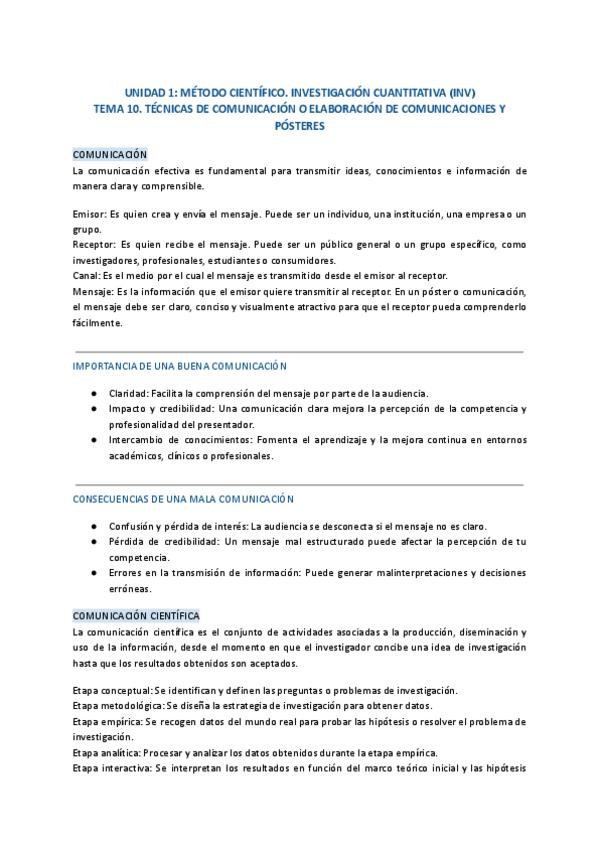 UNIDAD 1: MÉTODO CIENTÍFICO. INVESTIGACIÓN CUANTITATIVA (INV)
TEMA 10. TÉCNICAS DE COMUNICACIÓN O ELABORACIÓN DE COMUNICACIONES Y PÓSTERES

COMUNICACIÓN
La comunicación efectiva es fundamental para transmitir ideas, conocimientos e información de manera clara y comprensible.

Emisor: Es quien crea y envía el mensaje. Puede ser un individuo, una institución, una empresa o un grupo.
Receptor: Es quien recibe el mensaje. Puede ser un público general o un grupo específico, como investigadores, profesionales, estudiantes o consumidores.
Canal: Es el medio por el cual el mensaje es transmitido desde el emisor al receptor.
Mensaje: Es la información que el emisor quiere transmitir al receptor. En un póster o comunicación, el mensaje debe ser claro, conciso y visualmente atractivo para que el receptor pueda comprenderlo fácilmente.

IMPORTANCIA DE UNA BUENA COMUNICACIÓN

● Claridad: Facilita la comprensión del mensaje por parte de la audiencia.
● Impacto y credibilidad: Una comunicación clara mejora la percepción de la competencia y profesionalidad del presentador.
● Intercambio de conocimientos: Fomenta el aprendizaje y la mejora continua en entornos académicos, clínicos o profesionales.

CONSECUENCIAS DE UNA MALA COMUNICACIÓN

● Confusión y pérdida de interés: La audiencia se desconecta si el mensaje no es claro.
● Pérdida de credibilidad: Un mensaje mal estructurado puede afectar la percepción de tu competencia.
● Errores en la transmisión de información: Puede generar malinterpretaciones y decisiones erróneas.

COMUNICACIÓN CIENTÍFICA
La comunicación científica es el conjunto de actividades asociadas a la producción, diseminación y uso de la información, desde el momento en que el investigador concibe una idea de investigación hasta que los resultados obtenidos son aceptados.

Etapa conceptual: Se identifican y definen las preguntas o problemas de investigación.
Etapa metodológica: Se diseña la estrategia de investigación para obtener datos.
Etapa empírica: Se recogen datos del mundo real para probar las hipótesis o resolver el problema de investigación.
Etapa analítica: Procesar y analizar los datos obtenidos durante la etapa empírica.
Etapa interactiva: Se interpretan los resultados en función del marco teórico inicial y las hipótesis